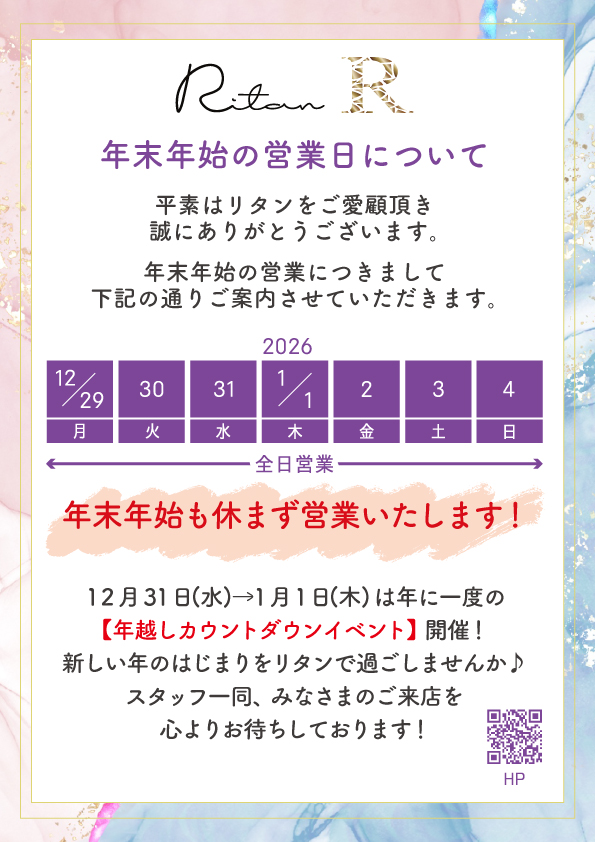 Ritan R

年末年始の営業日について

平素はリタンをご愛顧頂き
誠にありがとうございます。

年末年始の営業につきまして
下記の通りご案内させていただきます。

2026

| 12/29 | 30 | 31 | 1/1 | 2 | 3 | 4 |
|---|---|---|---|---|---|---|
| 月 | 火 | 水 | 木 | 金 | 土 | 日 |

全日営業

年末年始も休まず営業いたします!

12月31日(水)→1月1日(木)は年に一度の
【年越しカウントダウンイベント】開催!
新しい年のはじまりをリタンで過ごしませんか♪
スタッフ一同、みなさまのご来店を
心よりお待ちしております!

HP